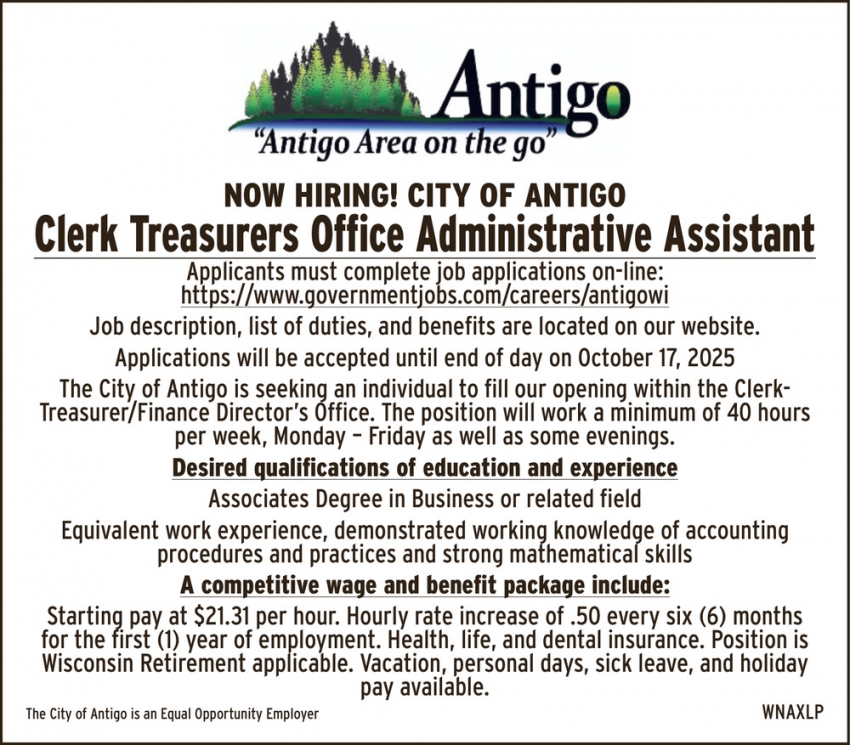 Antigo
"Antigo Area on the go"

NOW HIRING! CITY OF ANTIGO
Clerk Treasurers Office Administrative Assistant

Applicants must complete job applications on-line:
https://www.governmentjobs.com/careers/antigowi

Job description, list of duties, and benefits are located on our website.

Applications will be accepted until end of day on October 17, 2025

The City of Antigo is seeking an individual to fill our opening within the Clerk-Treasurer/Finance Director's Office. The position will work a minimum of 40 hours per week, Monday – Friday as well as some evenings.

Desired qualifications of education and experience

Associates Degree in Business or related field

Equivalent work experience, demonstrated working knowledge of accounting procedures and practices and strong mathematical skills

A competitive wage and benefit package include:

Starting pay at \$21.31 per hour. Hourly rate increase of .50 every six (6) months for the first (1) year of employment. Health, life, and dental insurance. Position is Wisconsin Retirement applicable. Vacation, personal days, sick leave, and holiday pay available.

The City of Antigo is an Equal Opportunity Employer

WNAXLP